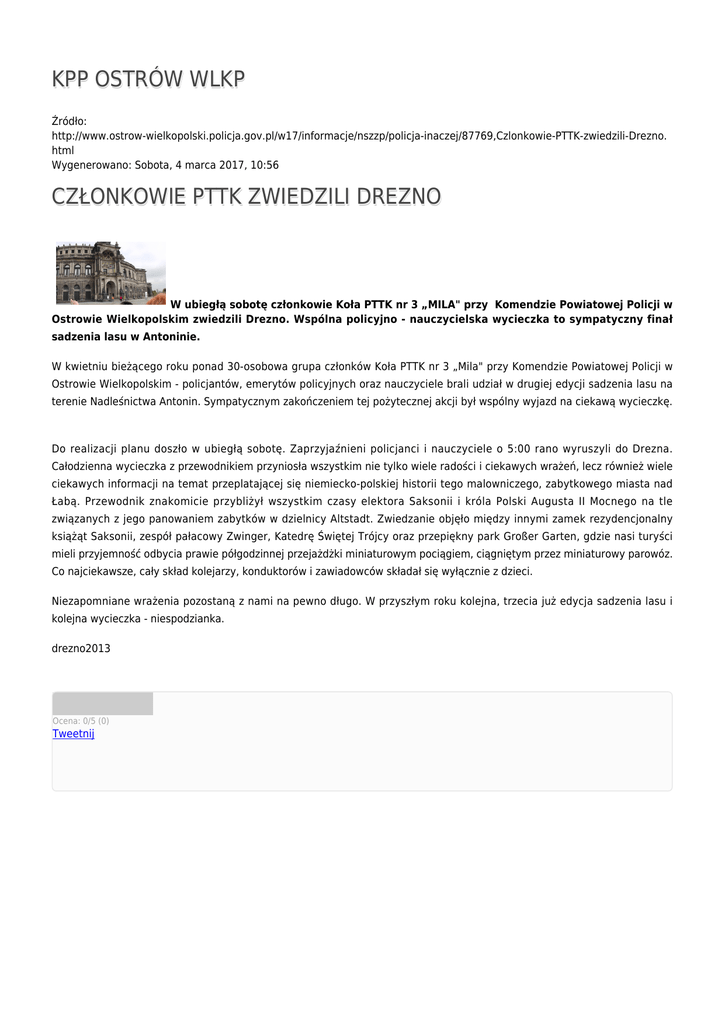 KPP OSTRÓW WLKP

Źródło:
http://www.ostrow-wielkopolski.policja.gov.pl/w17/informacje/nszzp/policja-inaczej/87769,Czlonkowie-PTTK-zwiedzili-Drezno.html
Wygenerowano: Sobota, 4 marca 2017, 10:56

CZŁONKOWIE PTTK ZWIEDZILI DREZNO

W ubiegłą sobotę członkowie Koła PTTK nr 3 „MILA" przy Komendzie Powiatowej Policji w Ostrowie Wielkopolskim zwiedzili Drezno. Wspólna policyjno - nauczycielska wycieczka to sympatyczny finał sadzenia lasu w Antoninie.

W kwietniu bieżącego roku ponad 30-osobowa grupa członków Koła PTTK nr 3 „Mila" przy Komendzie Powiatowej Policji w Ostrowie Wielkopolskim - policjantów, emerytów policyjnych oraz nauczyciele brali udział w drugiej edycji sadzenia lasu na terenie Nadleśnictwa Antonin. Sympatycznym zakończeniem tej pożytecznej akcji był wspólny wyjazd na ciekawą wycieczkę.

Do realizacji planu doszło w ubiegłą sobotę. Zaprzyjaźnieni policjanci i nauczyciele o 5:00 rano wyruszyli do Drezna. Całodzienna wycieczka z przewodnikiem przyniosła wszystkim nie tylko wiele radości i ciekawych wrażeń, lecz również wiele ciekawych informacji na temat przeplatającej się niemiecko-polskiej historii tego malowniczego, zabytkowego miasta nad Łabą. Przewodnik znakomicie przybliżył wszystkim czasy elektora Saksonii i króla Polski Augusta II Mocnego na tle związanych z jego panowaniem zabytków w dzielnicy Altstadt. Zwiedzanie objęło między innymi zamek rezydencjonalny książąt Saksonii, zespół pałacowy Zwinger, Katedrę Świętej Trójcy oraz przepiękny park Großer Garten, gdzie nasi turyści mieli przyjemność odbycia prawie półgodzinnej przejażdżki miniaturowym pociągiem, ciągniętym przez miniaturowy parowóz. Co najciekawsze, cały skład kolejarzy, konduktorów i zawiadowców składał się wyłącznie z dzieci.

Niezapomniane wrażenia pozostaną z nami na pewno długo. W przyszłym roku kolejna, trzecia już edycja sadzenia lasu i kolejna wycieczka - niespodzianka.

drezno2013

Ocena: 0/5 (0)
Tweetnij